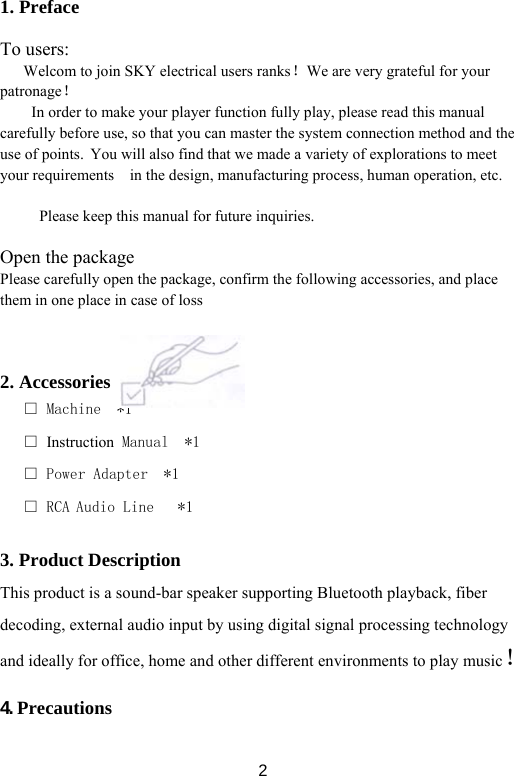 1. Preface

To users:

Welcom to join SKY electrical users ranks！ We are very grateful for your patronage！

In order to make your player function fully play, please read this manual carefully before use, so that you can master the system connection method and the use of points. You will also find that we made a variety of explorations to meet your requirements in the design, manufacturing process, human operation, etc.

Please keep this manual for future inquiries.

Open the package

Please carefully open the package, confirm the following accessories, and place them in one place in case of loss

2. Accessories

□ Machine *1

□ Instruction Manual *1

□ Power Adapter *1

□ RCA Audio Line *1

3. Product Description

This product is a sound-bar speaker supporting Bluetooth playback, fiber decoding, external audio input by using digital signal processing technology and ideally for office, home and other different environments to play music！

4. Precautions

2